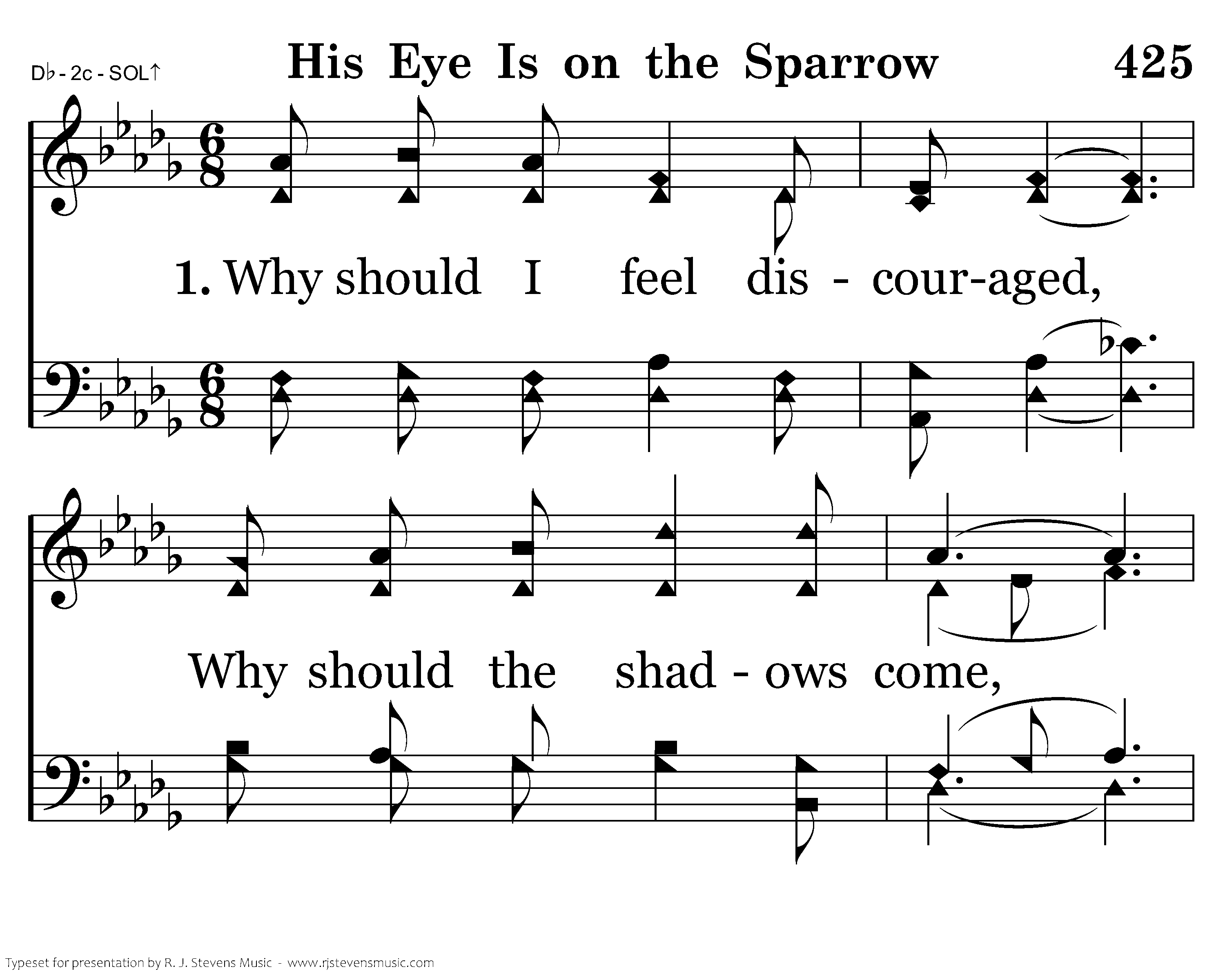 D♭ - 2c - SOL↑

His Eye Is on the Sparrow

425

1. Why should I feel dis - cour-aged,

Why should the shad - ows come,

Typeset for presentation by R. J. Stevens Music - www.rjstevensmusic.com